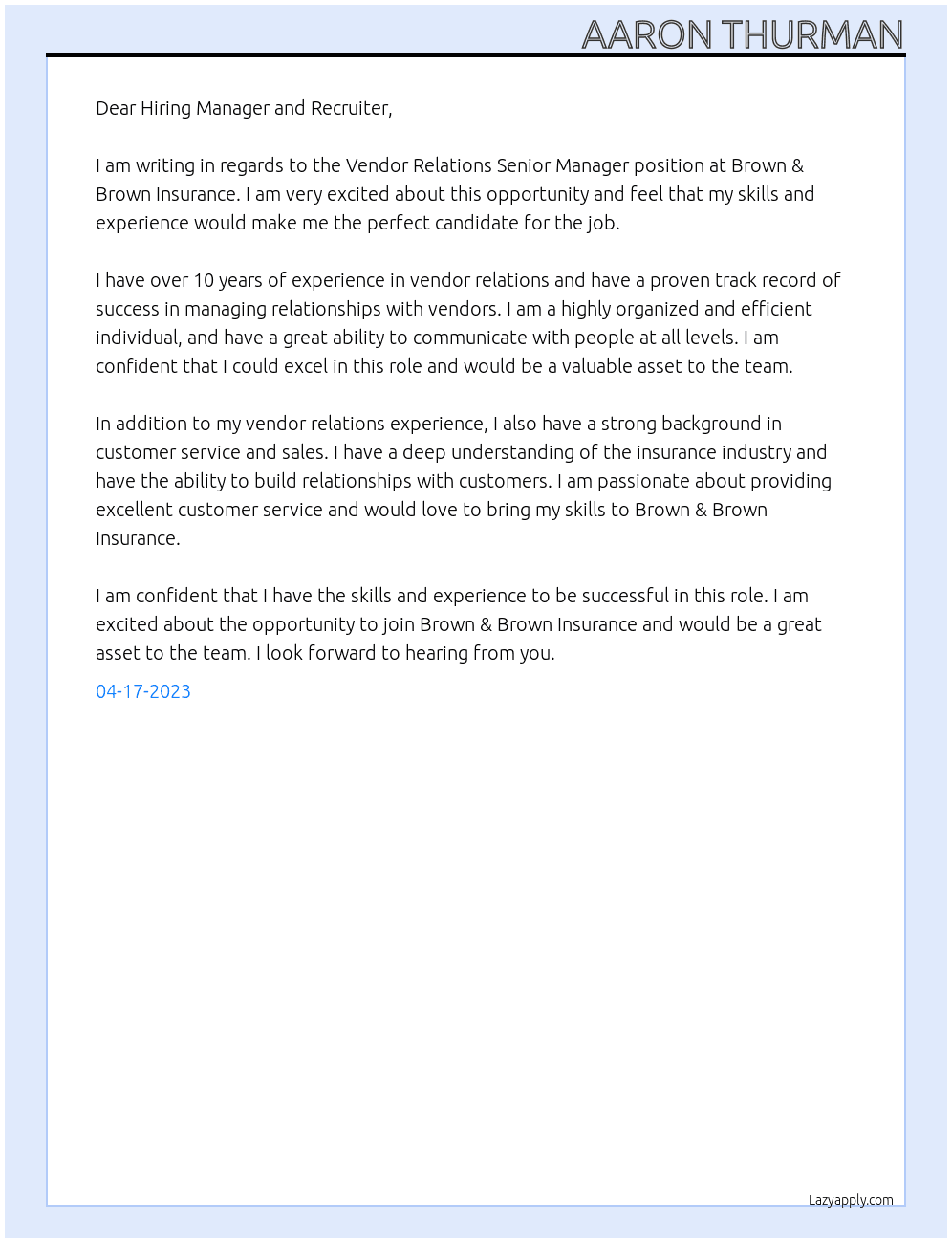 AARON THURMAN

Dear Hiring Manager and Recruiter,

I am writing in regards to the Vendor Relations Senior Manager position at Brown & Brown Insurance. I am very excited about this opportunity and feel that my skills and experience would make me the perfect candidate for the job.

I have over 10 years of experience in vendor relations and have a proven track record of success in managing relationships with vendors. I am a highly organized and efficient individual, and have a great ability to communicate with people at all levels. I am confident that I could excel in this role and would be a valuable asset to the team.

In addition to my vendor relations experience, I also have a strong background in customer service and sales. I have a deep understanding of the insurance industry and have the ability to build relationships with customers. I am passionate about providing excellent customer service and would love to bring my skills to Brown & Brown Insurance.

I am confident that I have the skills and experience to be successful in this role. I am excited about the opportunity to join Brown & Brown Insurance and would be a great asset to the team. I look forward to hearing from you.

04-17-2023

Lazyapply.com